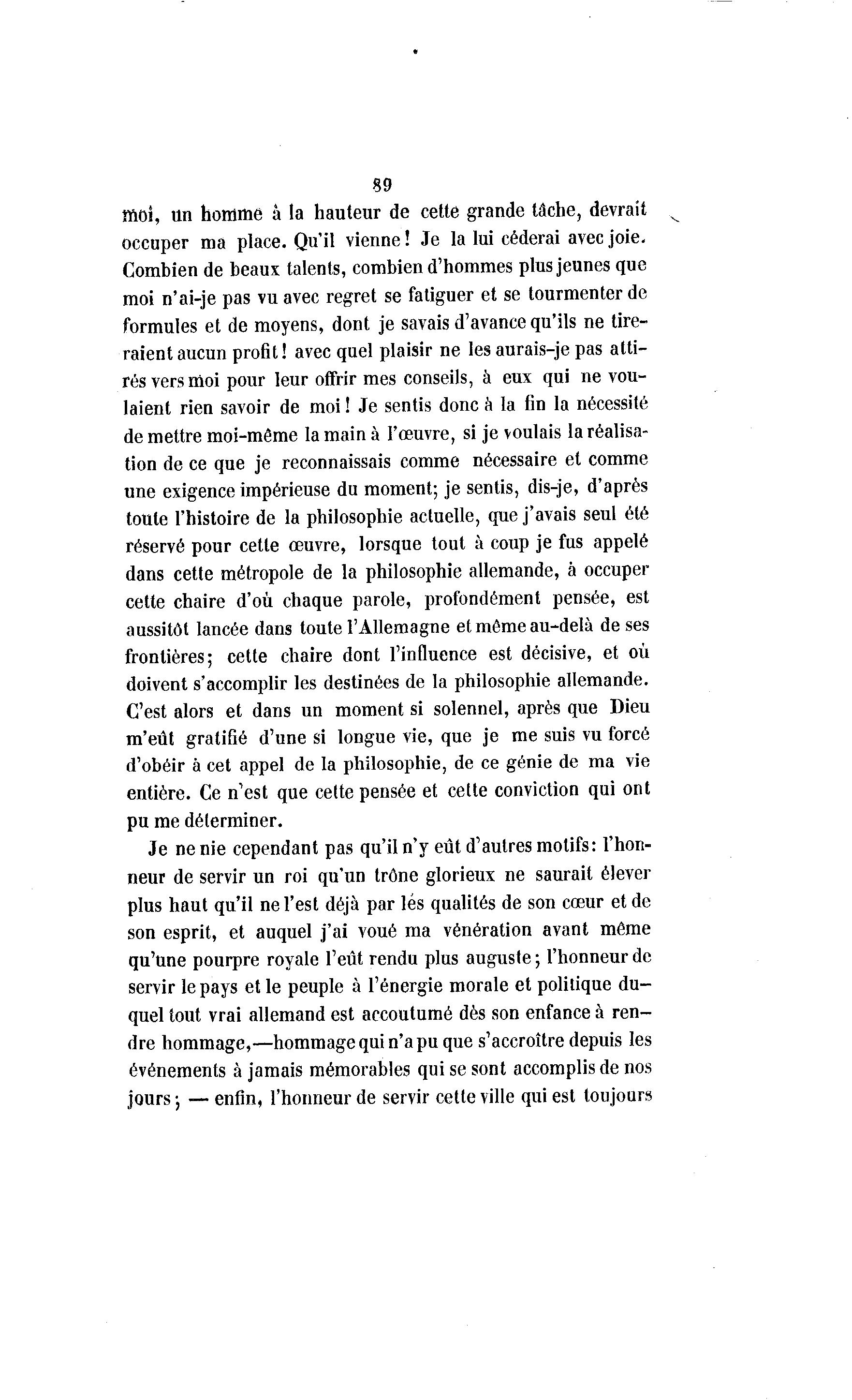 89

moi, un homme à la hauteur de cette grande tâche, devrait occuper ma place. Qu'il vienne! Je la lui céderai avec joie. Combien de beaux talents, combien d'hommes plus jeunes que moi n'ai-je pas vu avec regret se fatiguer et se tourmenter de formules et de moyens, dont je savais d'avance qu'ils ne tireraient aucun profit! avec quel plaisir ne les aurais-je pas attirés vers moi pour leur offrir mes conseils, à eux qui ne voulaient rien savoir de moi! Je sentis donc à la fin la nécessité de mettre moi-même la main à l'œuvre, si je voulais la réalisation de ce que je reconnaissais comme nécessaire et comme une exigence impérieuse du moment; je sentis, dis-je, d'après toute l'histoire de la philosophie actuelle, que j'avais seul été réservé pour cette œuvre, lorsque tout à coup je fus appelé dans cette métropole de la philosophie allemande, à occuper cette chaire d'où chaque parole, profondément pensée, est aussitôt lancée dans toute l'Allemagne et même au-delà de ses frontières; cette chaire dont l'influence est décisive, et où doivent s'accomplir les destinées de la philosophie allemande. C'est alors et dans un moment si solennel, après que Dieu m'eût gratifié d'une si longue vie, que je me suis vu forcé d'obéir à cet appel de la philosophie, de ce génie de ma vie entière. Ce n'est que cette pensée et cette conviction qui ont pu me déterminer.

Je ne nie cependant pas qu'il n'y eût d'autres motifs: l'honneur de servir un roi qu'un trône glorieux ne saurait élever plus haut qu'il ne l'est déjà par lés qualités de son cœur et de son esprit, et auquel j'ai voué ma vénération avant même qu'une pourpre royale l'eût rendu plus auguste; l'honneur de servir le pays et le peuple à l'énergie morale et politique duquel tout vrai allemand est accoutumé dès son enfance à rendre hommage,—hommage qui n'a pu que s'accroître depuis les événements à jamais mémorables qui se sont accomplis de nos jours; — enfin, l'honneur de servir cette ville qui est toujours